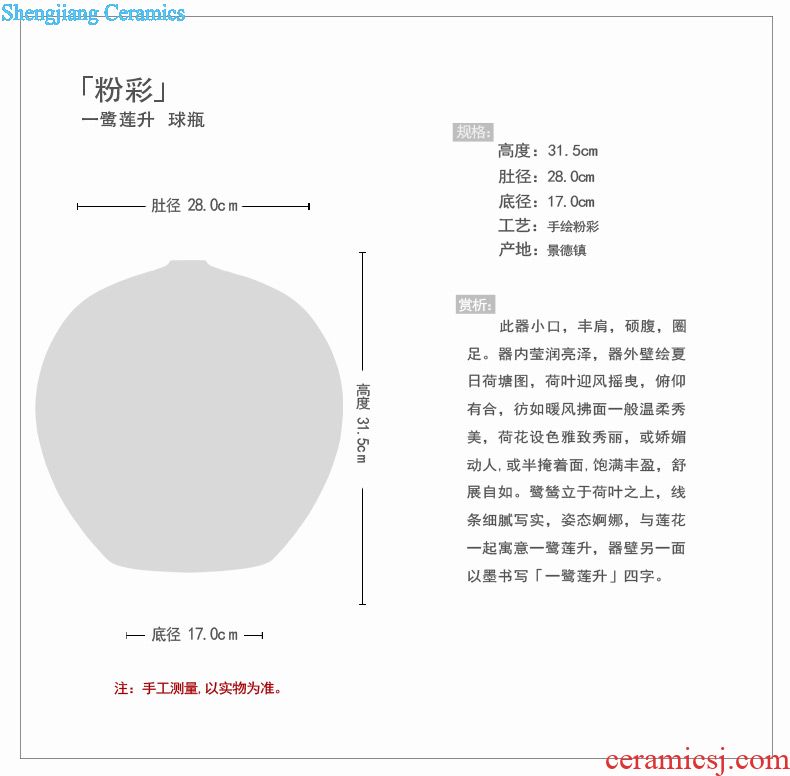 Shengjiang Ceramics

「粉彩」
一鹭莲升 球瓶

肚径 28.0cm

高度 31.5cm

底径 17.0cm

注：手工测量，以实物为准。

规格：
高度：31.5cm
肚径：28.0cm
底径：17.0cm
工艺：手绘粉彩
产地：景德镇

赏析：
此器小口，丰肩，硕腹，圈足。器内莹润亮泽，器外壁绘夏日荷塘图，荷叶迎风摇曳，俯仰有合，彷如暖风拂面一般温柔秀美，荷花设色雅致秀丽，或娇媚动人，或半掩着面，饱满丰盈，舒展自如。鹭鸶立于荷叶之上，线条细腻写实，姿态婀娜，与莲花一起寓意一鹭莲升，器壁另一面以墨书写「一鹭莲升」四字。

ceramicsj.com